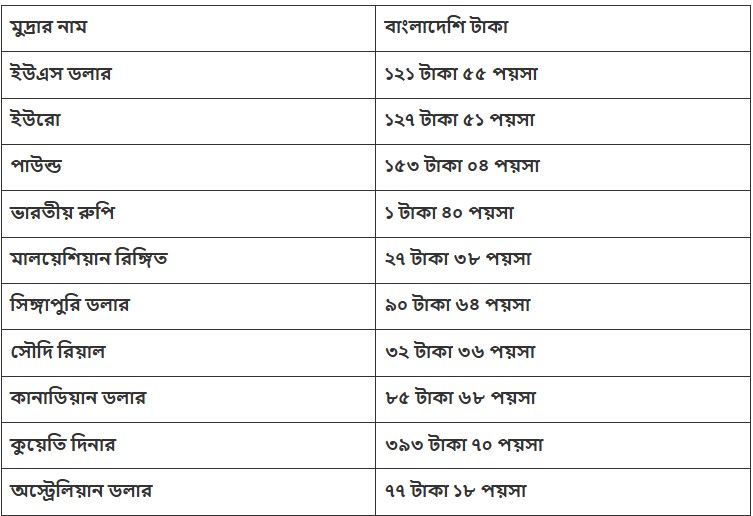 | মুদ্রার নাম | বাংলাদেশি টাকা |
|---|---|
| ইউএস ডলার | ১২১ টাকা ৫৫ পয়সা |
| ইউরো | ১২৭ টাকা ৫১ পয়সা |
| পাউন্ড | ১৫৩ টাকা ০৪ পয়সা |
| ভারতীয় রুপি | ১ টাকা ৪০ পয়সা |
| মালয়েশিয়ান রিঙ্গিত | ২৭ টাকা ৩৮ পয়সা |
| সিঙ্গাপুরি ডলার | ৯০ টাকা ৬৪ পয়সা |
| সৌদি রিয়াল | ৩২ টাকা ৩৬ পয়সা |
| কানাডিয়ান ডলার | ৮৫ টাকা ৬৮ পয়সা |
| কুয়েতি দিনার | ৩৯৩ টাকা ৭০ পয়সা |
| অস্ট্রেলিয়ান ডলার | ৭৭ টাকা ১৮ পয়সা |